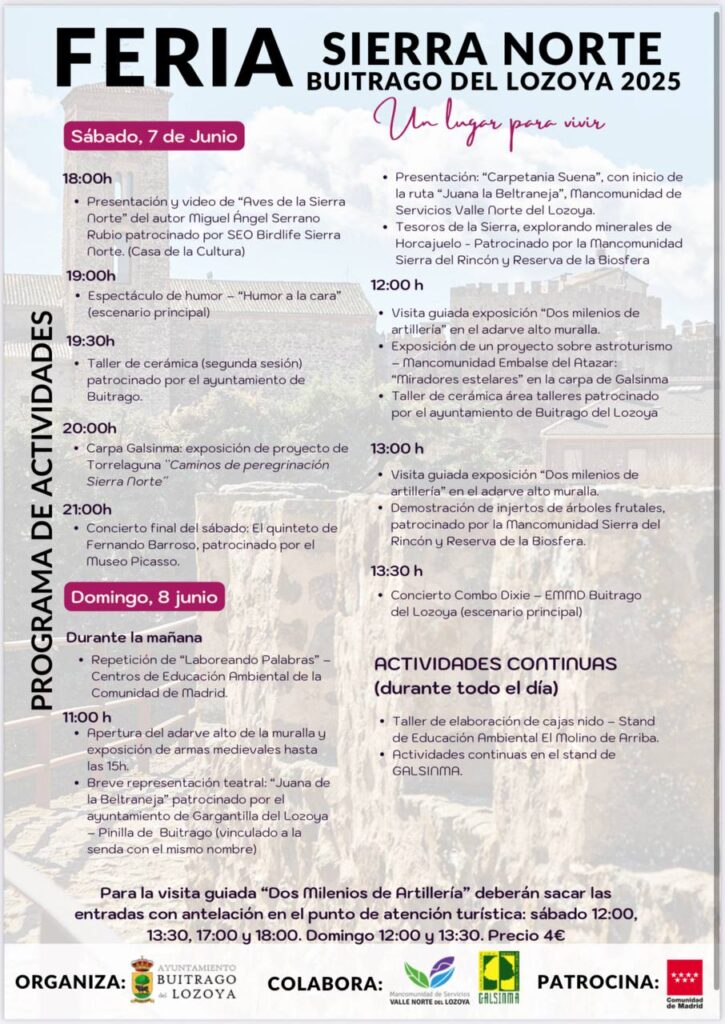 FERIA SIERRA NORTE
BUITRAGO DEL LOZOYA 2025

Un lugar para vivir

PROGRAMA DE ACTIVIDADES

Sábado, 7 de Junio

18:00h
• Presentación y video de "Aves de la Sierra Norte" del autor Miguel Ángel Serrano Rubio patrocinado por SEO Birdlife Sierra Norte. (Casa de la Cultura)

19:00h
• Espectáculo de humor – "Humor a la cara" (escenario principal)

19:30h
• Taller de cerámica (segunda sesión) patrocinado por el ayuntamiento de Buitrago.

20:00h
• Carpa Galsinma: exposición de proyecto de Torrelaguna "Caminos de peregrinación Sierra Norte"

21:00h
• Concierto final del sábado: El quinteto de Fernando Barroso, patrocinado por el Museo Picasso.

Domingo, 8 junio

Durante la mañana
• Repetición de "Laboreando Palabras" – Centros de Educación Ambiental de la Comunidad de Madrid.

11:00 h
• Apertura del adarve alto de la muralla y exposición de armas medievales hasta las 15h.
• Breve representación teatral: "Juana de la Beltraneja" patrocinado por el ayuntamiento de Gargantilla del Lozoya – Pinilla de Buitrago (vinculado a la senda con el mismo nombre)

• Presentación: "Carpetania Suena", con inicio de la ruta "Juana la Beltraneja", Mancomunidad de Servicios Valle Norte del Lozoya.
• Tesoros de la Sierra, explorando minerales de Horcajuelo - Patrocinado por la Mancomunidad Sierra del Rincón y Reserva de la Biosfera

12:00 h
• Visita guiada exposición "Dos milenios de artillería" en el adarve alto muralla.
• Exposición de un proyecto sobre astroturismo – Mancomunidad Embalse del Atazar: "Miradores estelares" en la carpa de Galsinma
• Taller de cerámica área talleres patrocinado por el ayuntamiento de Buitrago del Lozoya

13:00 h
• Visita guiada exposición "Dos milenios de artillería" en el adarve alto muralla.
• Demostración de injertos de árboles frutales, patrocinado por la Mancomunidad Sierra del Rincón y Reserva de la Biosfera.

13:30 h
• Concierto Combo Dixie – EMMD Buitrago del Lozoya (escenario principal)

ACTIVIDADES CONTINUAS (durante todo el día)
• Taller de elaboración de cajas nido – Stand de Educación Ambiental El Molino de Arriba.
• Actividades continuas en el stand de GALSINMA.

Para la visita guiada "Dos Milenios de Artillería" deberán sacar las entradas con antelación en el punto de atención turística: sábado 12:00, 13:30, 17:00 y 18:00. Domingo 12:00 y 13:30. Precio 4€

ORGANIZA: AYUNTAMIENTO BUITRAGO DEL LOZOYA
COLABORA: Mancomunidad de Servicios VALLE NORTE DEL LOZOYA GALSINMA
PATROCINA: Comunidad de Madrid